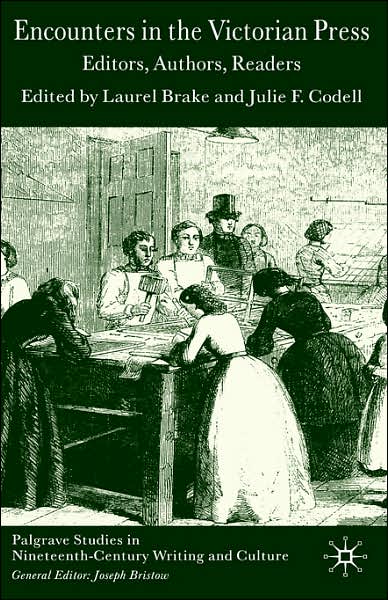 Encounters in the Victorian Press
Editors, Authors, Readers
Edited by Laurel Brake and Julie F. Codell

Palgrave Studies in Nineteenth-Century Writing and Culture
General Editor: Joseph Bristow